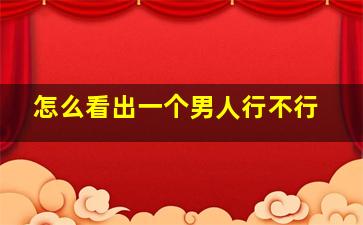 怎么看出一个男人行不行